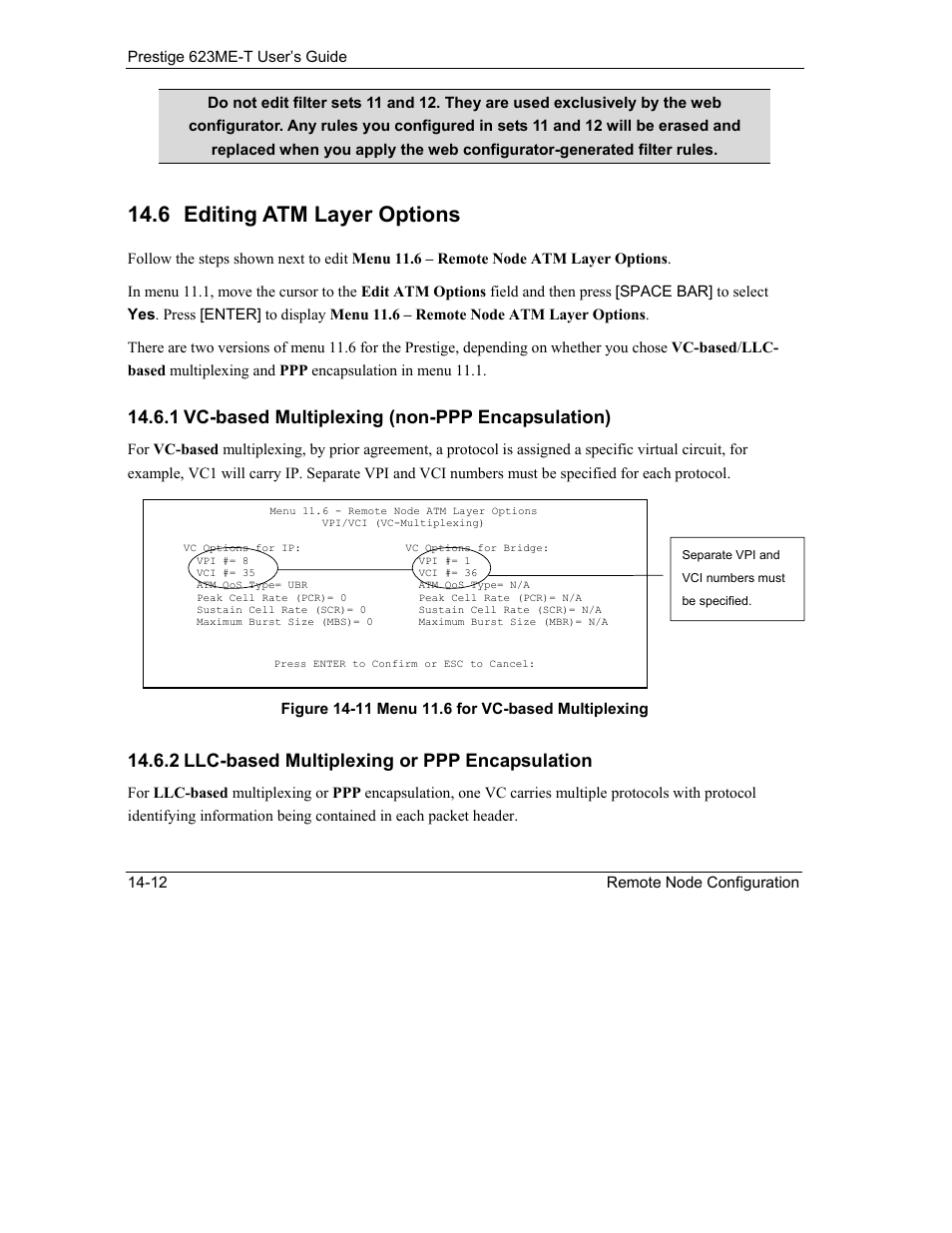 Prestige 623ME-T User's Guide

Do not edit filter sets 11 and 12. They are used exclusively by the web configurator. Any rules you configured in sets 11 and 12 will be erased and replaced when you apply the web configurator-generated filter rules.

14.6 Editing ATM Layer Options

Follow the steps shown next to edit Menu 11.6 – Remote Node ATM Layer Options.

In menu 11.1, move the cursor to the Edit ATM Options field and then press [SPACE BAR] to select Yes. Press [ENTER] to display Menu 11.6 – Remote Node ATM Layer Options.

There are two versions of menu 11.6 for the Prestige, depending on whether you chose VC-based/LLC-based multiplexing and PPP encapsulation in menu 11.1.

14.6.1 VC-based Multiplexing (non-PPP Encapsulation)

For VC-based multiplexing, by prior agreement, a protocol is assigned a specific virtual circuit, for example, VC1 will carry IP. Separate VPI and VCI numbers must be specified for each protocol.

Menu 11.6 - Remote Node ATM Layer Options
VPI/VCI (VC-Multiplexing)

VC Options for IP:
VPI #= 8
VCI #= 35
ATM QoS Type= UBR
Peak Cell Rate (PCR)= 0
Sustain Cell Rate (SCR)= 0
Maximum Burst Size (MBS)= 0

VC Options for Bridge:
VPI #= 1
VCI #= 36
ATM QoS Type= N/A
Peak Cell Rate (PCR)= N/A
Sustain Cell Rate (SCR)= N/A
Maximum Burst Size (MBR)= N/A

Press ENTER to Confirm or ESC to Cancel:

Separate VPI and VCI numbers must be specified.

Figure 14-11 Menu 11.6 for VC-based Multiplexing

14.6.2 LLC-based Multiplexing or PPP Encapsulation

For LLC-based multiplexing or PPP encapsulation, one VC carries multiple protocols with protocol identifying information being contained in each packet header.

14-12
Remote Node Configuration